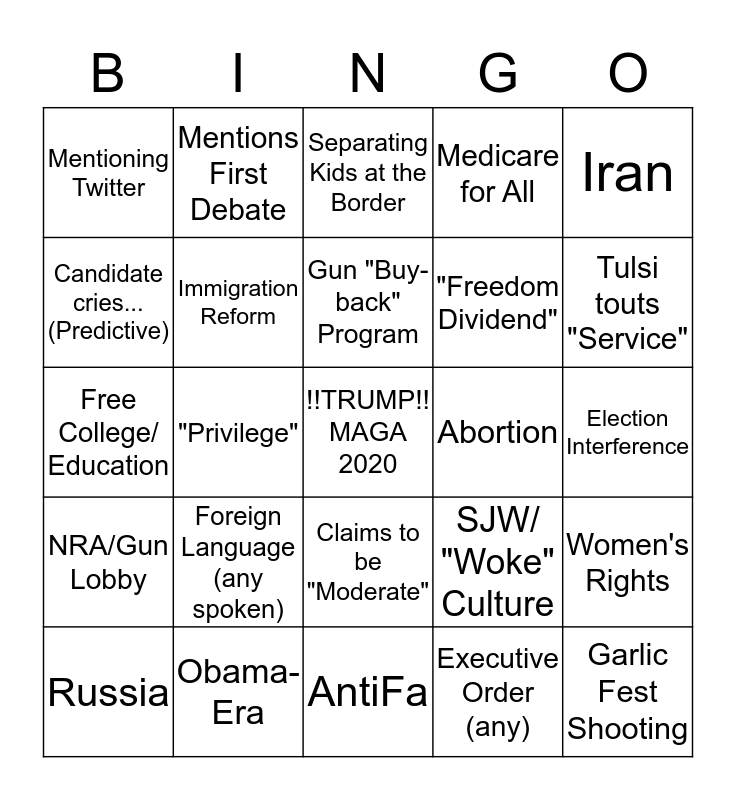 | B | I | N | G | O |
|---|---|---|---|---|
| Mentioning Twitter | Mentions First Debate | Separating Kids at the Border | Medicare for All | Iran |
| Candidate cries... (Predictive) | Immigration Reform | Gun "Buy-back" Program | "Freedom Dividend" | Tulsi touts "Service" |
| Free College/ Education | "Privilege" | !!TRUMP!! MAGA 2020 | Abortion | Election Interference |
| NRA/Gun Lobby | Foreign Language (any spoken) | Claims to be "Moderate" | SJW/ "Woke" Culture | Women's Rights |
| Russia | Obama-Era | AntiFa | Executive Order (any) | Garlic Fest Shooting |